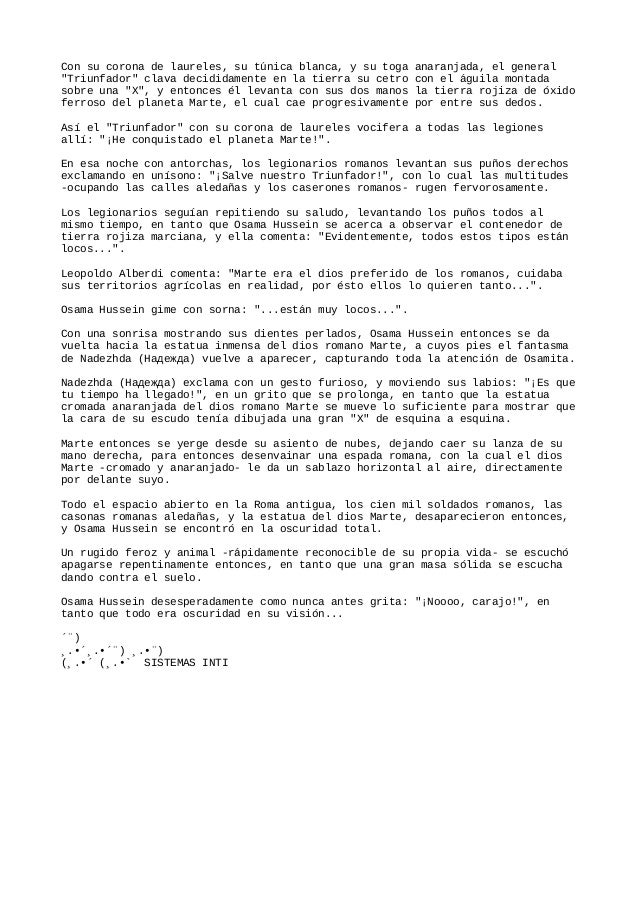 Con su corona de laureles, su túnica blanca, y su toga anaranjada, el general "Triunfador" clava decididamente en la tierra su cetro con el águila montada sobre una "X", y entonces él levanta con sus dos manos la tierra rojiza de óxido ferroso del planeta Marte, el cual cae progresivamente por entre sus dedos.

Así el "Triunfador" con su corona de laureles vocifera a todas las legiones allí: "¡He conquistado el planeta Marte!".

En esa noche con antorchas, los legionarios romanos levantan sus puños derechos exclamando en unísono: "¡Salve nuestro Triunfador!", con lo cual las multitudes -ocupando las calles aledañas y los caserones romanos- rugen fervorosamente.

Los legionarios seguían repitiendo su saludo, levantando los puños todos al mismo tiempo, en tanto que Osama Hussein se acerca a observar el contenedor de tierra rojiza marciana, y ella comenta: "Evidentemente, todos estos tipos están locos...".

Leopoldo Alberdi comenta: "Marte era el dios preferido de los romanos, cuidaba sus territorios agrícolas en realidad, por ésto ellos lo quieren tanto...".

Osama Hussein gime con sorna: "...están muy locos...".

Con una sonrisa mostrando sus dientes perlados, Osama Hussein entonces se da vuelta hacia la estatua inmensa del dios romano Marte, a cuyos pies el fantasma de Nadezhda (Надежда) vuelve a aparecer, capturando toda la atención de Osamita.

Nadezhda (Надежда) exclama con un gesto furioso, y moviendo sus labios: "¡Es que tu tiempo ha llegado!", en un grito que se prolonga, en tanto que la estatua cromada anaranjada del dios romano Marte se mueve lo suficiente para mostrar que la cara de su escudo tenía dibujada una gran "X" de esquina a esquina.

Marte entonces se yerge desde su asiento de nubes, dejando caer su lanza de su mano derecha, para entonces desenvainar una espada romana, con la cual el dios Marte -cromado y anaranjado- le da un sablazo horizontal al aire, directamente por delante suyo.

Todo el espacio abierto en la Roma antigua, los cien mil soldados romanos, las casonas romanas aledañas, y la estatua del dios Marte, desaparecieron entonces, y Osama Hussein se encontró en la oscuridad total.

Un rugido feroz y animal -rápidamente reconocible de su propia vida- se escuchó apagarse repentinamente entonces, en tanto que una gran masa sólida se escucha dando contra el suelo.

Osama Hussein desesperadamente como nunca antes grita: "¡Noooo, carajo!", en tanto que todo era oscuridad en su visión...

´¨)
¸.•´¸.•´¨) ¸.•¨)
(¸.•´ (¸.•` SISTEMAS INTI